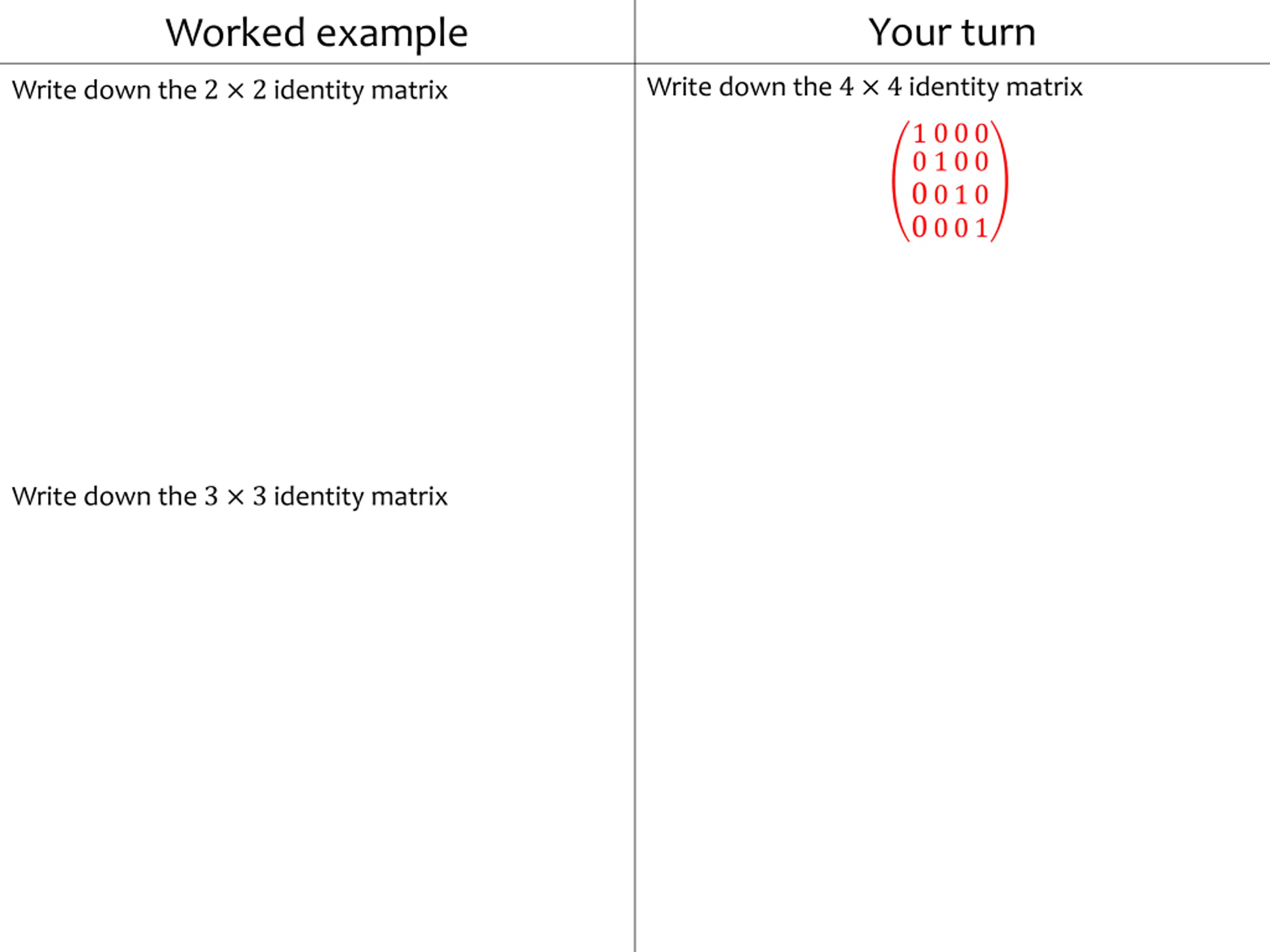 Worked example

Write down the $2 \times 2$ identity matrix

Write down the $3 \times 3$ identity matrix

Your turn

Write down the $4 \times 4$ identity matrix

$\begin{pmatrix} 1 & 0 & 0 & 0 \\ 0 & 1 & 0 & 0 \\ 0 & 0 & 1 & 0 \\ 0 & 0 & 0 & 1 \end{pmatrix}$